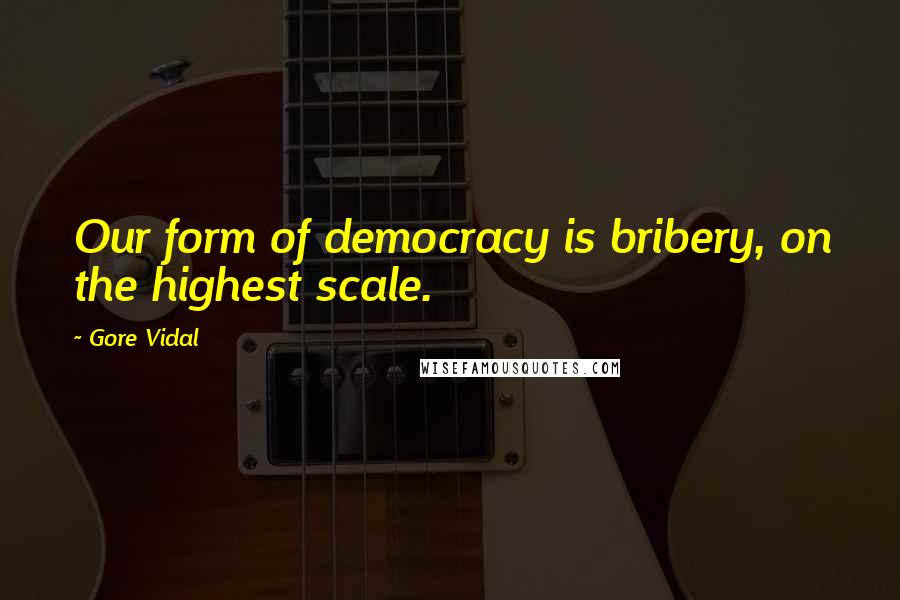 Our form of democracy is bribery, on the highest scale.

~ Gore Vidal

WISEFAMOUSQUOTES.COM